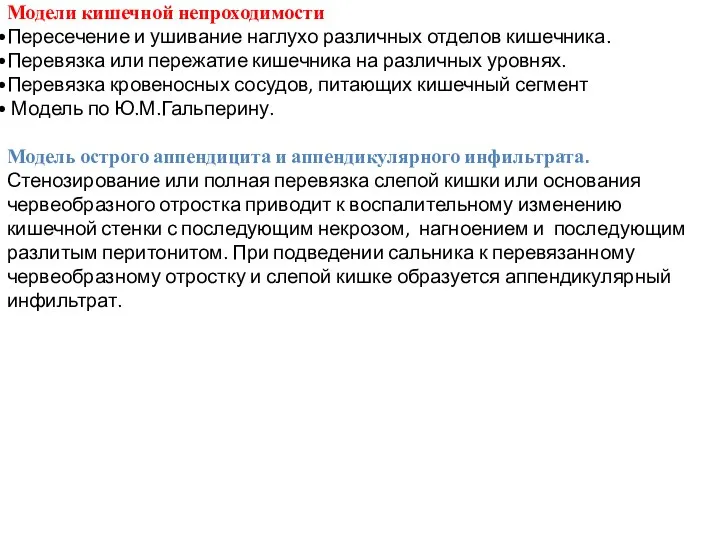 Модели кишечной непроходимости
•Пересечение и ушивание наглухо различных отделов кишечника.
•Перевязка или пережатие кишечника на различных уровнях.
•Перевязка кровеносных сосудов, питающих кишечный сегмент
• Модель по Ю.М.Гальперину.

Модель острого аппендицита и аппендикулярного инфильтрата.
Стенозирование или полная перевязка слепой кишки или основания червеобразного отростка приводит к воспалительному изменению кишечной стенки с последующим некрозом, нагноением и последующим разлитым перитонитом. При подведении сальника к перевязанному червеобразному отростку и слепой кишке образуется аппендикулярный инфильтрат.